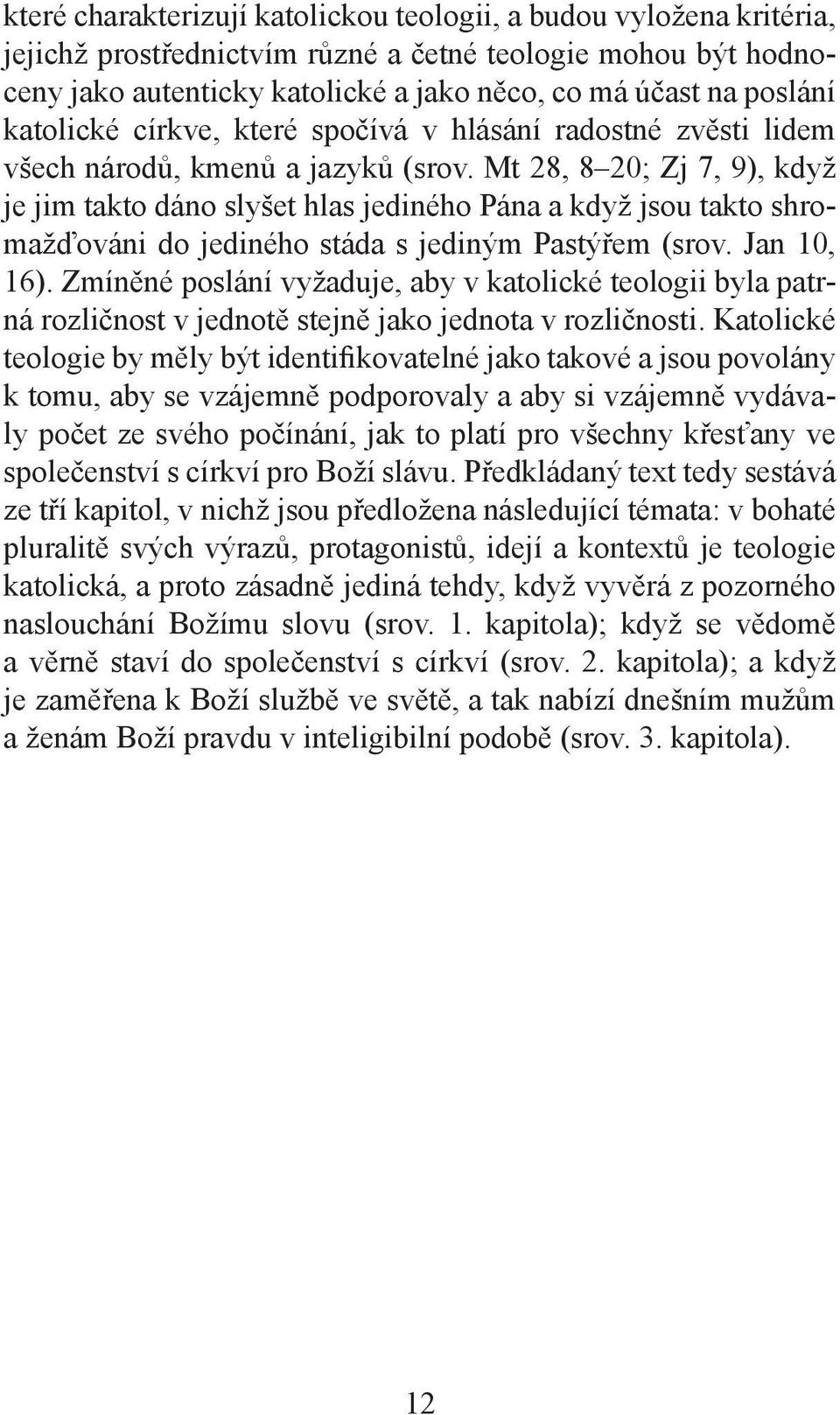 které charakterizují katolickou teologii, a budou vyložena kritéria, jejichž prostřednictvím různé a četné teologie mohou být hodnoceny jako autenticky katolické a jako něco, co má účast na poslání katolické církve, které spočívá v hlásání radostné zvěsti lidem všech národů, kmenů a jazyků (srov. Mt 28, 8–20; Zj 7, 9), když je jim takto dáno slyšet hlas jediného Pána a když jsou takto shromažďováni do jediného stáda s jediným Pastýřem (srov. Jan 10, 16). Zmíněné poslání vyžaduje, aby v katolické teologii byla patrná rozličnost v jednotě stejně jako jednota v rozličnosti. Katolické teologie by měly být identifikovatelné jako takové a jsou povolány k tomu, aby se vzájemně podporovaly a aby si vzájemně vydávaly počet ze svého počínání, jak to platí pro všechny křesťany ve společenství s církví pro Boží slávu. Předkládaný text tedy sestává ze tří kapitol, v nichž jsou předložena následující témata: v bohaté pluralitě svých výrazů, protagonistů, idejí a kontextů je teologie katolická, a proto zásadně jediná tehdy, když vyvěrá z pozorného naslouchání Božímu slovu (srov. 1. kapitola); když se vědomě a věrně staví do společenství s církví (srov. 2. kapitola); a když je zaměřena k Boží službě ve světě, a tak nabízí dnešním mužům a ženám Boží pravdu v inteligibilní podobě (srov. 3. kapitola).

12